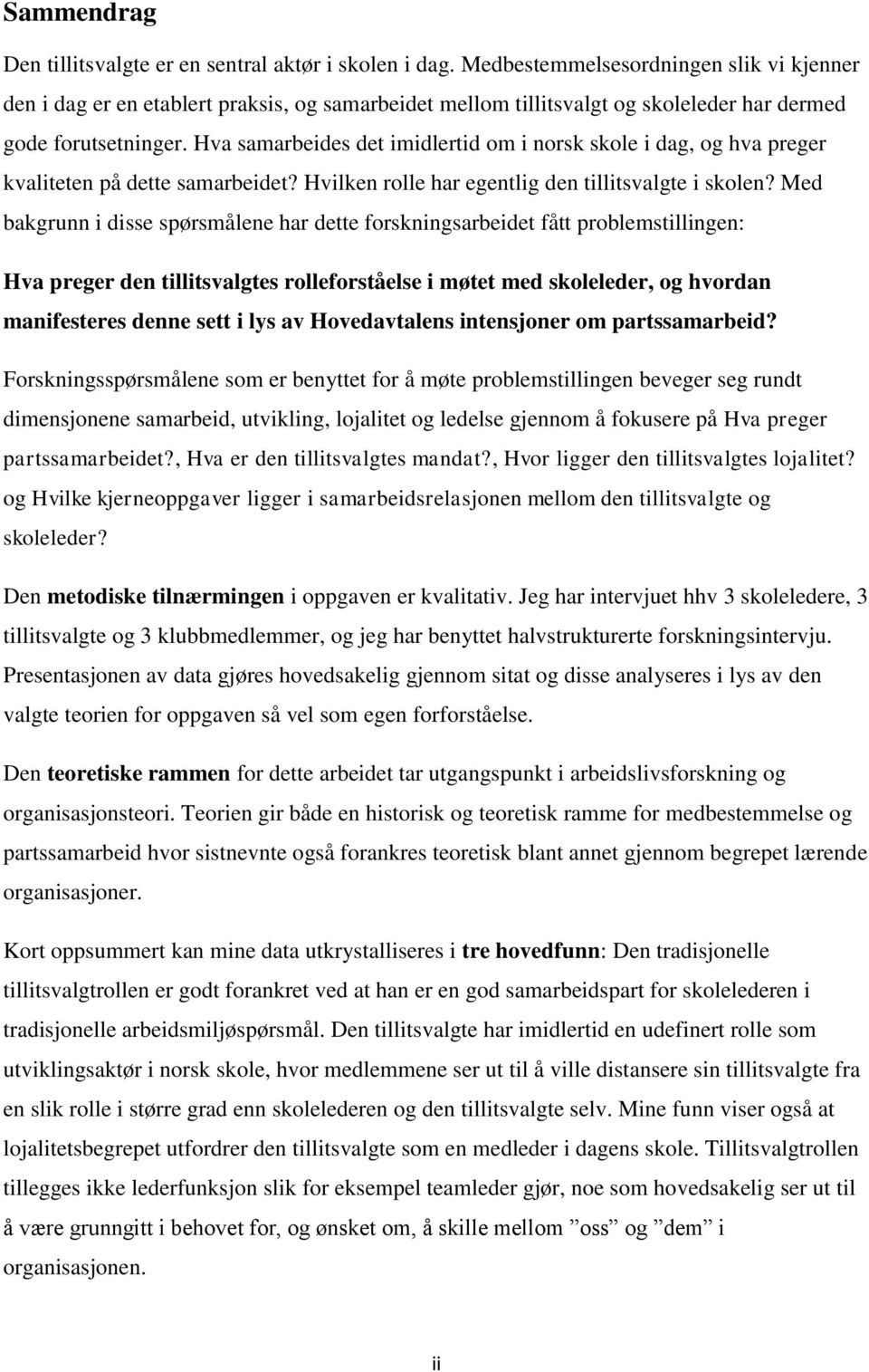 Sammendrag

Den tillitsvalgte er en sentral aktør i skolen i dag. Medbestemmelsesordningen slik vi kjenner den i dag er en etablert praksis, og samarbeidet mellom tillitsvalgt og skoleleder har dermed gode forutsetninger. Hva samarbeides det imidlertid om i norsk skole i dag, og hva preger kvaliteten på dette samarbeidet? Hvilken rolle har egentlig den tillitsvalgte i skolen? Med bakgrunn i disse spørsmålene har dette forskningsarbeidet fått problemstillingen:

Hva preger den tillitsvalgtes rolleforståelse i møtet med skoleleder, og hvordan manifesteres denne sett i lys av Hovedavtalens intensjoner om partssamarbeid?

Forskningsspørsmålene som er benyttet for å møte problemstillingen beveger seg rundt dimensjonene samarbeid, utvikling, lojalitet og ledelse gjennom å fokusere på Hva preger partssamarbeidet?, Hva er den tillitsvalgtes mandat?, Hvor ligger den tillitsvalgtes lojalitet? og Hvilke kjerneoppgaver ligger i samarbeidsrelasjonen mellom den tillitsvalgte og skoleleder?

Den metodiske tilnærmingen i oppgaven er kvalitativ. Jeg har intervjuet hhv 3 skoleledere, 3 tillitsvalgte og 3 klubbmedlemmer, og jeg har benyttet halvstrukturerte forskningsintervju. Presentasjonen av data gjøres hovedsakelig gjennom sitat og disse analyseres i lys av den valgte teorien for oppgaven så vel som egen forforståelse.

Den teoretiske rammen for dette arbeidet tar utgangspunkt i arbeidslivsforskning og organisasjonsteori. Teorien gir både en historisk og teoretisk ramme for medbestemmelse og partssamarbeid hvor sistnevnte også forankres teoretisk blant annet gjennom begrepet lærende organisasjoner.

Kort oppsummert kan mine data utkrystalliseres i tre hovedfunn: Den tradisjonelle tillitsvalgtrollen er godt forankret ved at han er en god samarbeidspart for skolelederen i tradisjonelle arbeidsmiljøspørsmål. Den tillitsvalgte har imidlertid en udefinert rolle som utviklingsaktør i norsk skole, hvor medlemmene ser ut til å ville distansere sin tillitsvalgte fra en slik rolle i større grad enn skolelederen og den tillitsvalgte selv. Mine funn viser også at lojalitetsbegrepet utfordrer den tillitsvalgte som en medleder i dagens skole. Tillitsvalgtrollen tillegges ikke lederfunksjon slik for eksempel teamleder gjør, noe som hovedsakelig ser ut til å være grunngitt i behovet for, og ønsket om, å skille mellom ”oss” og ”dem” i organisasjonen.

ii